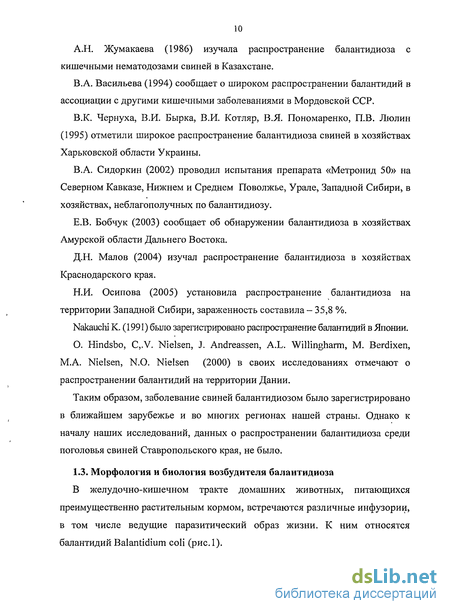 10

А.Н. Жумакаева (1986) изучала распространение балантидиоза с кишечными нематодозами свиней в Казахстане.

В.А. Васильева (1994) сообщает о широком распространении балантидий в ассоциации с другими кишечными заболеваниями в Мордовской ССР.

В.К. Чернуха, В.И. Бырка, В.И. Котляр, В.Я. Пономаренко, П.В. Люлин (1995) отметили широкое распространение балантидиоза свиней в хозяйствах Харьковской области Украины.

В.А. Сидоркин (2002) проводил испытания препарата «Метронид 50» на Северном Кавказе, Нижнем и Среднем Поволжье, Урале, Западной Сибири, в хозяйствах, неблагополучных по балантидиозу.

Е.В. Бобчук (2003) сообщает об обнаружении балантидиоза в хозяйствах Амурской области Дальнего Востока.

Д.Н. Малов (2004) изучал распространение балантидиоза в хозяйствах Краснодарского края.

Н.И. Осипова (2005) установила распространение балантидиоза на территории Западной Сибири, зараженность составила – 35,8 %.

Nakauchi K. (1991) было зарегистрировано распространение балантидий в Японии.

O. Hindsbo, C,.V. Nielsen, J. Andreassen, A.L. Willingharm, M. Berdixen, M.A. Nielsen, N.O. Nielsen (2000) в своих исследованиях отмечают о распространении балантидий на территории Дании.

Таким образом, заболевание свиней балантидиозом было зарегистрировано в ближайшем зарубежье и во многих регионах нашей страны. Однако к началу наших исследований, данных о распространении балантидиоза среди поголовья свиней Ставропольского края, не было.

1.3. Морфология и биология возбудителя балантидиоза

В желудочно-кишечном тракте домашних животных, питающихся преимущественно растительным кормом, встречаются различные инфузории, в том числе ведущие паразитический образ жизни. К ним относятся балантидий Balantidium coli (рис.1).

dsLib.net
библиотека диссертаций